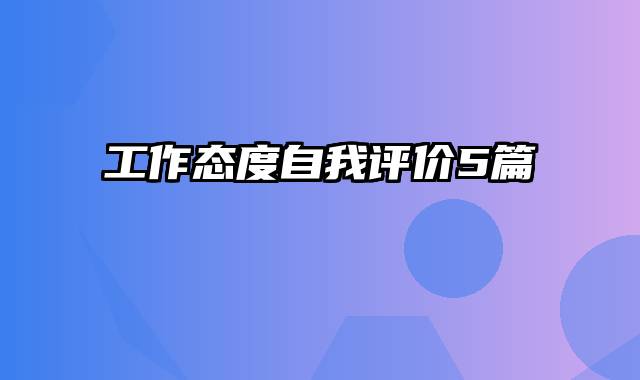 工作态度自我评价5篇